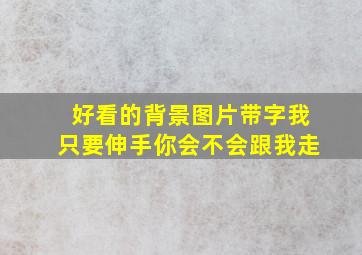 好看的背景图片带字我
只要伸手你会不会跟我走